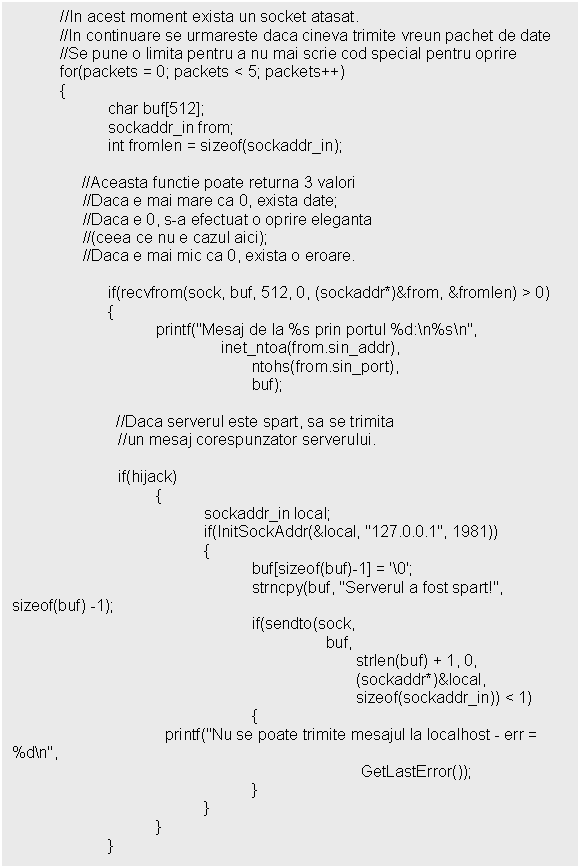 //In acest moment exista un socket atasat.
//In continuare se urmareste daca cineva trimite vreun pachet de date
//Se pune o limita pentru a nu mai scrie cod special pentru oprire
for(packets = 0; packets < 5; packets++)
{
char buf[512];
sockaddr_in from;
int fromlen = sizeof(sockaddr_in);

//Aceasta functie poate returna 3 valori
//Daca e mai mare ca 0, exista date;
//Daca e 0, s-a efectuat o oprire eleganta
//(ceea ce nu e cazul aici);
//Daca e mai mic ca 0, exista o eroare.

if(recvfrom(sock, buf, 512, 0, (sockaddr*)&from, &fromlen) > 0)
{
printf("Mesaj de la %s prin portul %d:\n%s\n",
inet_ntoa(from.sin_addr),
ntohs(from.sin_port),
buf);

//Daca serverul este spart, sa se trimita
//un mesaj corespunzator serverului.

if(hijack)
{
sockaddr_in local;
if(InitSockAddr(&local, "127.0.0.1", 1981))
{
buf[sizeof(buf)-1] = '\0';
strncpy(buf, "Serverul a fost spart!",
sizeof(buf) -1);
if(sendto(sock,
buf,
strlen(buf) + 1, 0,
(sockaddr*)&local,
sizeof(sockaddr_in)) < 1)
{
printf("Nu se poate trimite mesajul la localhost - err =
%d\n",
GetLastError());
}
}
}
}